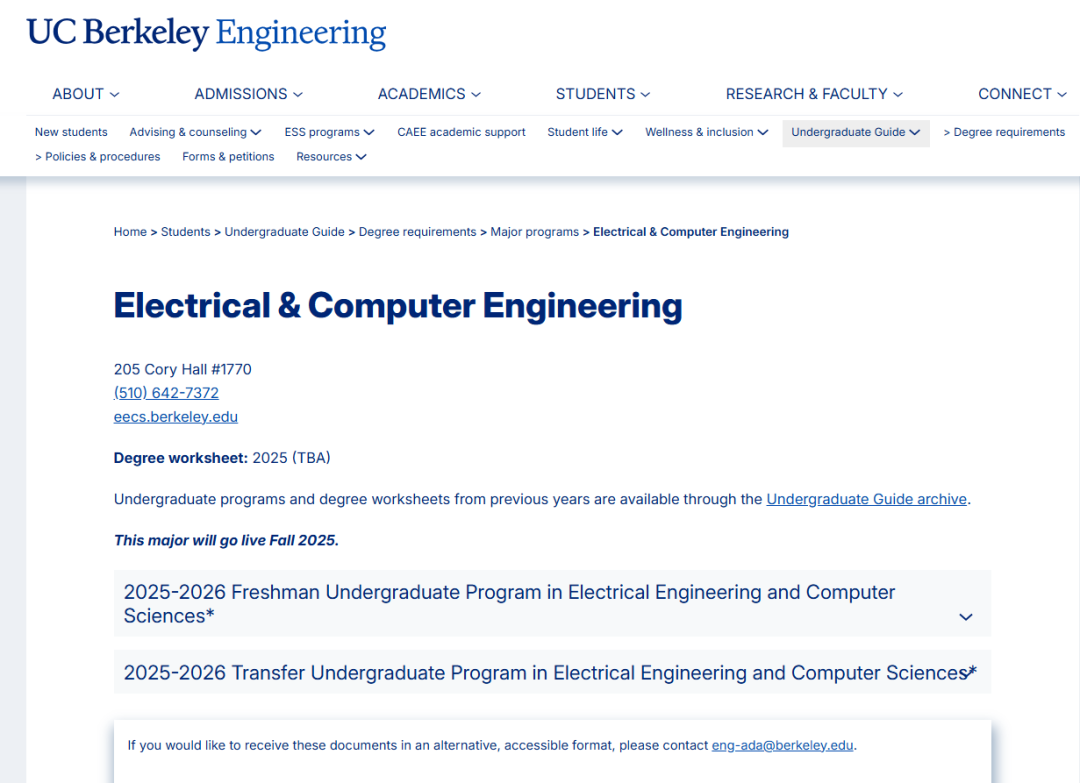 UC Berkeley Engineering

ABOUT ADMISSIONS ACADEMICS STUDENTS RESEARCH & FACULTY CONNECT

New students Advising & counseling ESS programs CAEE academic support Student life Wellness & inclusion Undergraduate Guide > Degree requirements > Policies & procedures Forms & petitions Resources

Home > Students > Undergraduate Guide > Degree requirements > Major programs > Electrical & Computer Engineering

Electrical & Computer Engineering

205 Cory Hall #1770
(510) 642-7372
eecs.berkeley.edu

Degree worksheet: 2025 (TBA)

Undergraduate programs and degree worksheets from previous years are available through the Undergraduate Guide archive.

This major will go live Fall 2025.

2025-2026 Freshman Undergraduate Program in Electrical Engineering and Computer Sciences*

2025-2026 Transfer Undergraduate Program in Electrical Engineering and Computer Sciences*

If you would like to receive these documents in an alternative, accessible format, please contact eng-ada@berkeley.edu.